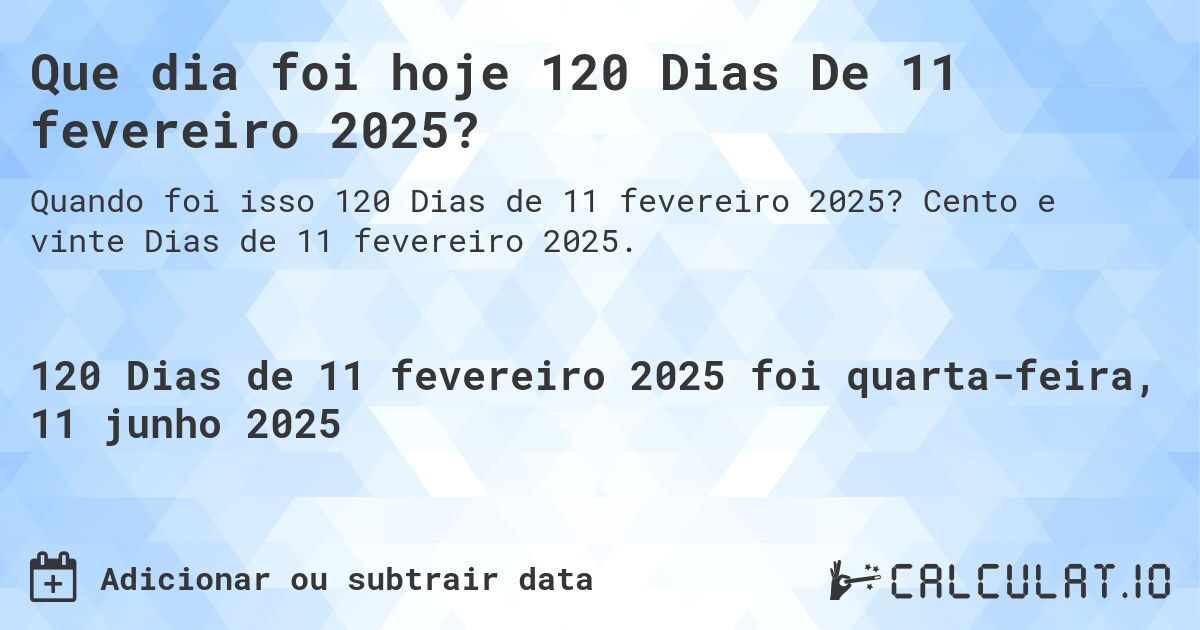 Que dia foi hoje 120 Dias De 11 fevereiro 2025?

Quando foi isso 120 Dias de 11 fevereiro 2025? Cento e vinte Dias de 11 fevereiro 2025.

120 Dias de 11 fevereiro 2025 foi quarta-feira, 11 junho 2025

Adicionar ou subtrair data

CALCULAT.IO